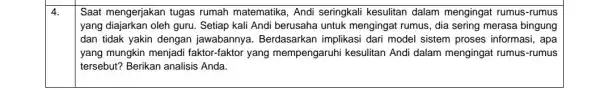 | 4. | Saat mengerjakan tugas rumah matematika, Andi seringkali kesulitan dalam mengingat rumus-rumus yang diajarkan oleh guru. Setiap kali Andi berusaha untuk mengingat rumus, dia sering merasa bingung dan tidak yakin dengan jawabannya. Berdasarkan implikasi dari model sistem proses informasi, apa yang mungkin menjadi faktor-faktor yang mempengaruhi kesulitan Andi dalam mengingat rumus-rumus tersebut? Berikan analisis Anda. |
|---|---|